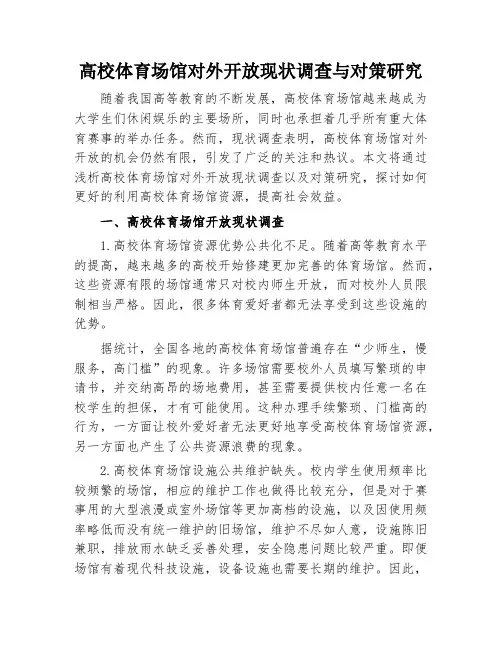 高校体育场馆对外开放现状调查与对策研究

随着我国高等教育的不断发展，高校体育场馆越来越成为大学生们休闲娱乐的主要场所，同时也承担着几乎所有重大体育赛事的举办任务。然而，现状调查表明，高校体育场馆对外开放的机会仍然有限，引发了广泛的关注和热议。本文将通过浅析高校体育场馆对外开放现状调查以及对策研究，探讨如何更好的利用高校体育场馆资源，提高社会效益。

一、高校体育场馆开放现状调查

1.高校体育场馆资源优势公共化不足。随着高等教育水平的提高，越来越多的高校开始修建更加完善的体育场馆。然而，这些资源有限的场馆通常只对校内师生开放，而对校外人员限制相当严格。因此，很多体育爱好者都无法享受到这些设施的优势。

据统计，全国各地的高校体育场馆普遍存在“少师生，慢服务，高门槛”的现象。许多场馆需要校外人员填写繁琐的申请书，并交纳高昂的场地费用，甚至需要提供校内任意一名在校学生的担保，才有可能使用。这种办理手续繁琐、门槛高的行为，一方面让校外爱好者无法更好地享受高校体育场馆资源，另一方面也产生了公共资源浪费的现象。

2.高校体育场馆设施公共维护缺失。校内学生使用频率比较频繁的场馆，相应的维护工作也做得比较充分，但是对于赛事用的大型浪漫或室外场馆等更加高档的设施，以及因使用频率略低而没有统一维护的旧场馆，维护不尽如人意，设施陈旧兼职，排放雨水缺乏妥善处理，安全隐患问题比较严重。即便场馆有着现代科技设施，设备设施也需要长期的维护。因此，